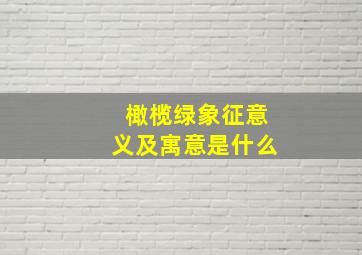 橄榄绿象征意义及寓意是什么